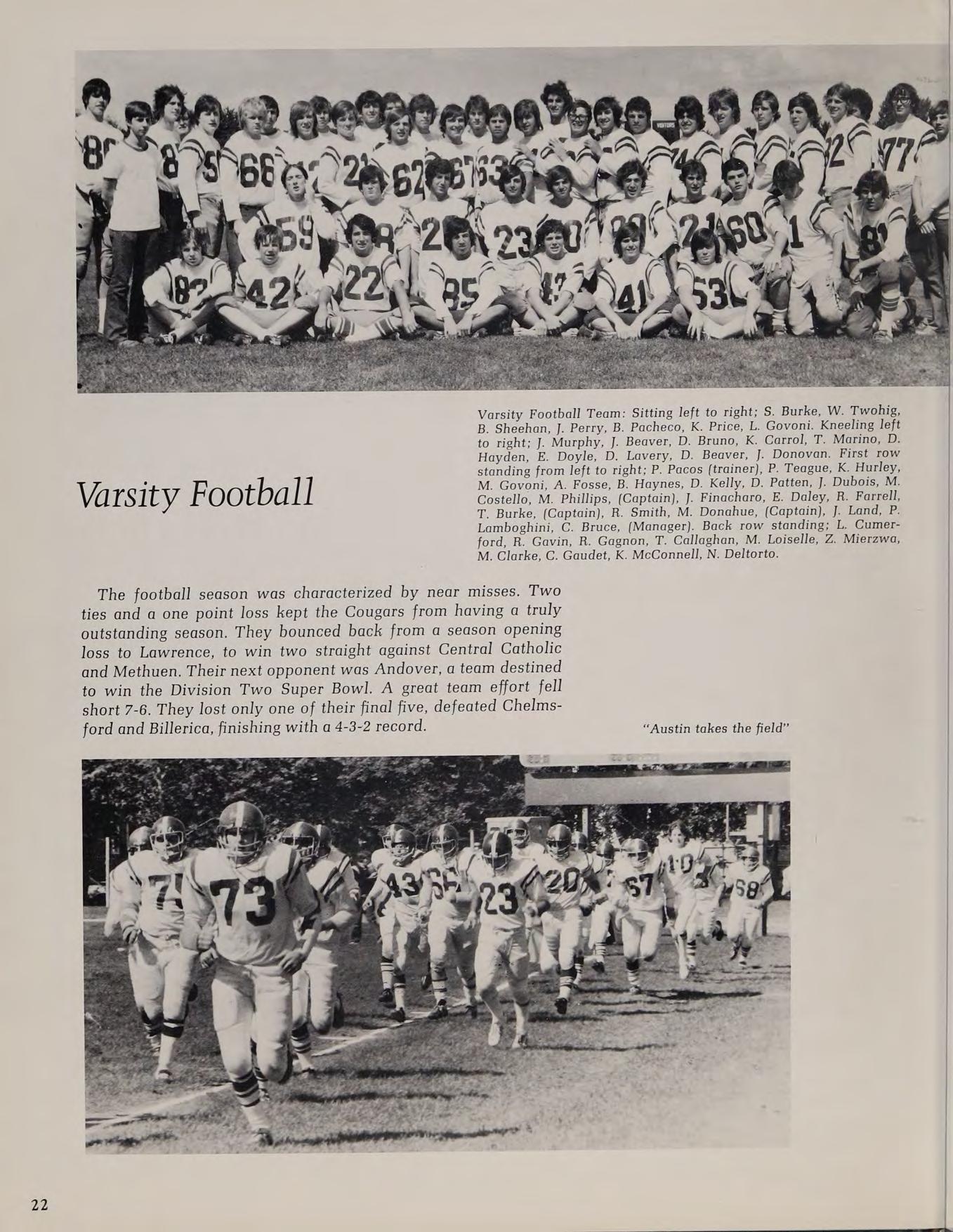 Varsity Football Team: Sitting left to right; S. Burke, W. Twohig, B. Sheehan, J. Perry, B. Pacheco, K. Price, L. Govoni. Kneeling left to right; J. Murphy, J. Beaver, D. Bruno, K. Carrol, T. Marino, D. Hayden, E. Doyle, D. Lavery, D. Beaver, J. Donovan. First row standing from left to right; P. Pacos (trainer), P. Teague, K. Hurley, M. Govoni, A. Fosse, B. Haynes, D. Kelly, D. Patten, J. Dubois, M. Costello, M. Phillips, (Captain), J. Finacharo, E. Daley, R. Farrell, T. Burke, (Captain), R. Smith, M. Donahue, (Captain), J. Land, P. Lamboghini, C. Bruce, (Manager). Back row standing; L. Cumerford, R. Gavin, R. Gagnon, T. Callaghan, M. Loiselle, Z. Mierzwa, M. Clarke, C. Gaudet, K. McConnell, N. Deltorto.

Varsity Football

The football season was characterized by near misses. Two ties and a one point loss kept the Cougars from having a truly outstanding season. They bounced back from a season opening loss to Lawrence, to win two straight against Central Catholic and Methuen. Their next opponent was Andover, a team destined to win the Division Two Super Bowl. A great team effort fell short 7-6. They lost only one of their final five, defeated Chelmsford and Billerica, finishing with a 4-3-2 record.

"Austin takes the field"

22